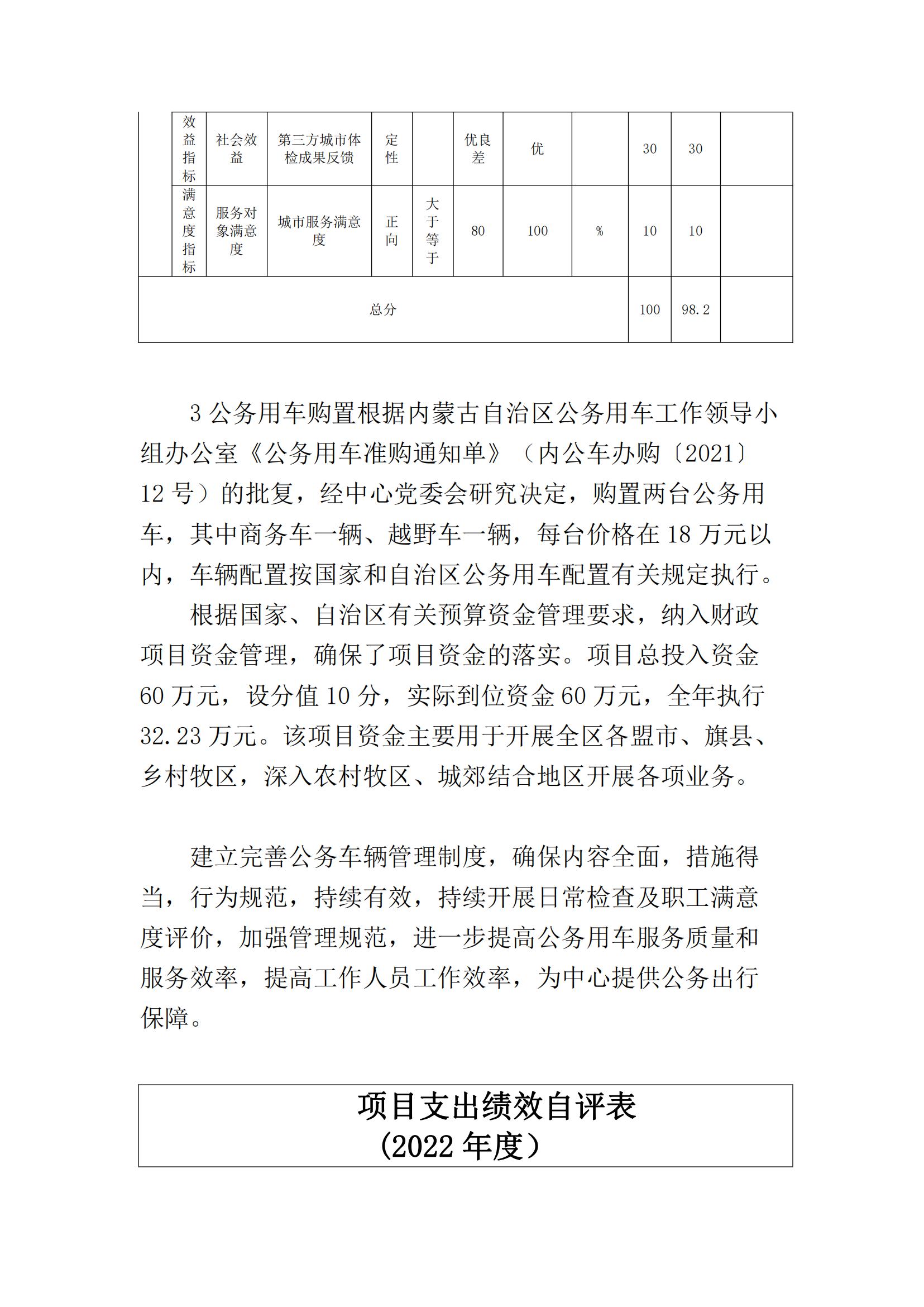 |  | 效益指标 | 社会效益 | 第三方城市体检成果反馈 | 定性 |  | 优良差 | 优 |  | 30 | 30 |  |
|---|---|---|---|---|---|---|---|---|---|---|---|
|  | 满意度指标 | 服务对象满意度 | 城市服务满意度 | 正向 | 大于等于 | 80 | 100 | % | 10 | 10 |  |
| 总分 |  |  |  |  |  |  |  |  | 100 | 98.2 |  |

3 公务用车购置根据内蒙古自治区公务用车工作领导小组办公室《公务用车准购通知单》（内公车办购〔2021〕12 号）的批复，经中心党委会研究决定，购置两台公务用车，其中商务车一辆、越野车一辆，每台价格在 18 万元以内，车辆配置按国家和自治区公务用车配置有关规定执行。

根据国家、自治区有关预算资金管理要求，纳入财政项目资金管理，确保了项目资金的落实。项目总投入资金 60 万元，设分值 10 分，实际到位资金 60 万元，全年执行 32.23 万元。该项目资金主要用于开展全区各盟市、旗县、乡村牧区，深入农村牧区、城郊结合地区开展各项业务。

建立完善公务车辆管理制度，确保内容全面，措施得当，行为规范，持续有效，持续开展日常检查及职工满意度评价，加强管理规范，进一步提高公务用车服务质量和服务效率，提高工作人员工作效率，为中心提供公务出行保障。

项目支出绩效自评表
（2022 年度）